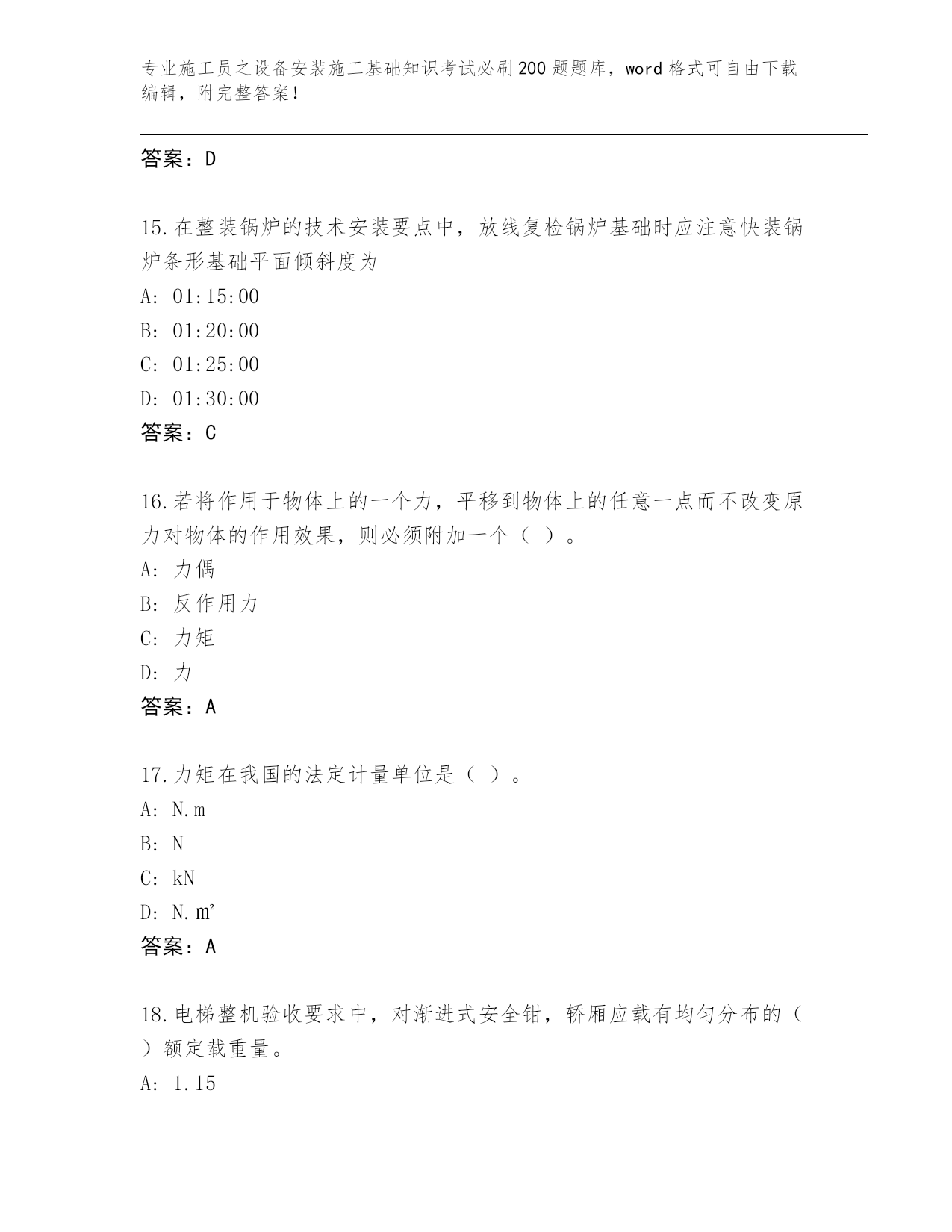 专业施工员之设备安装施工基础知识考试必刷200题题库，word格式可自由下载编辑，附完整答案！

答案：D

15.在整装锅炉的技术安装要点中，放线复检锅炉基础时应注意快装锅炉条形基础平面倾斜度为
A: 01:15:00
B: 01:20:00
C: 01:25:00
D: 01:30:00
答案：C

16.若将作用于物体上的一个力，平移到物体上的任意一点而不改变原力对物体的作用效果，则必须附加一个（ ）。
A: 力偶
B: 反作用力
C: 力矩
D: 力
答案：A

17.力矩在我国的法定计量单位是（ ）。
A: N.m
B: N
C: kN
D: N.㎡
答案：A

18.电梯整机验收要求中，对渐进式安全钳，轿厢应载有均匀分布的（ ）额定载重量。
A: 1.15